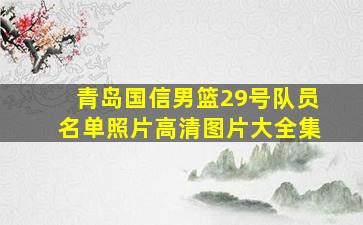 青岛国信男篮29号队员名单照片高清图片大全集